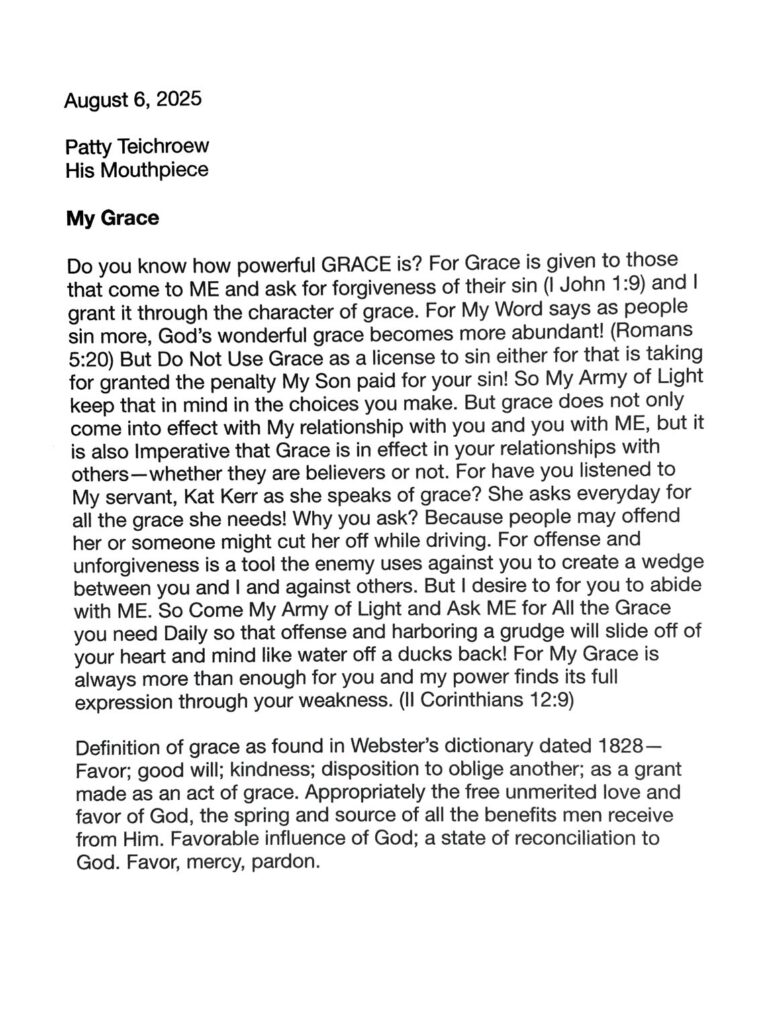 August 6, 2025

Patty Teichroew
His Mouthpiece

My Grace

Do you know how powerful GRACE is? For Grace is given to those that come to ME and ask for forgiveness of their sin (I John 1:9) and I grant it through the character of grace. For My Word says as people sin more, God's wonderful grace becomes more abundant! (Romans 5:20) But Do Not Use Grace as a license to sin either for that is taking for granted the penalty My Son paid for your sin! So My Army of Light keep that in mind in the choices you make. But grace does not only come into effect with My relationship with you and you with ME, but it is also Imperative that Grace is in effect in your relationships with others—whether they are believers or not. For have you listened to My servant, Kat Kerr as she speaks of grace? She asks everyday for all the grace she needs! Why you ask? Because people may offend her or someone might cut her off while driving. For offense and unforgiveness is a tool the enemy uses against you to create a wedge between you and I and against others. But I desire to for you to abide with ME. So Come My Army of Light and Ask ME for All the Grace you need Daily so that offense and harboring a grudge will slide off of your heart and mind like water off a ducks back! For My Grace is always more than enough for you and my power finds its full expression through your weakness. (II Corinthians 12:9)

Definition of grace as found in Webster's dictionary dated 1828—Favor; good will; kindness; disposition to oblige another; as a grant made as an act of grace. Appropriately the free unmerited love and favor of God, the spring and source of all the benefits men receive from Him. Favorable influence of God; a state of reconciliation to God. Favor, mercy, pardon.